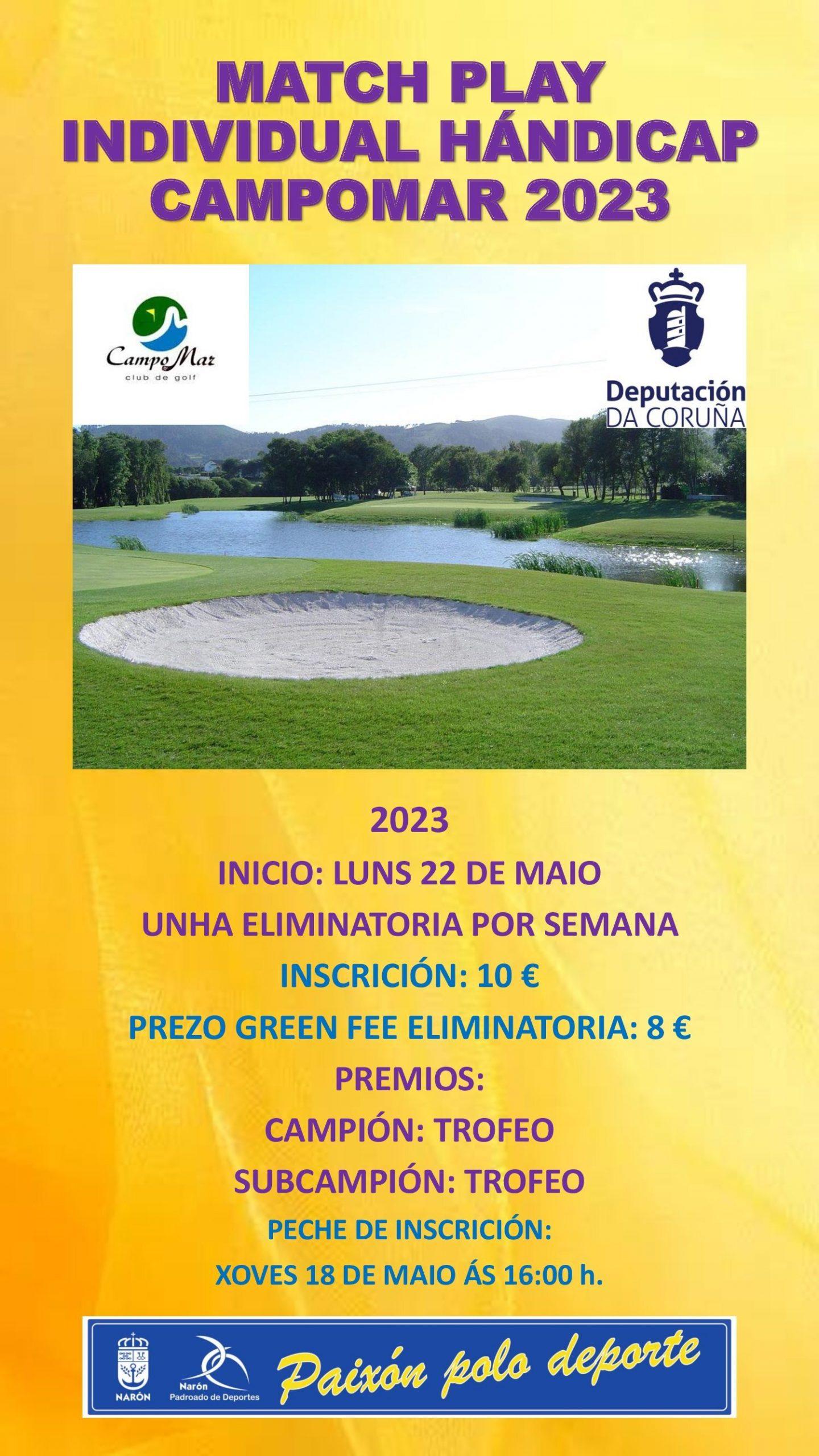 MATCH PLAY
INDIVIDUAL HÁNDICAP
CAMPOMAR 2023

CampoMar
club de golf

Deputación
DA CORUÑA

2023
INICIO: LUNS 22 DE MAIO
UNHA ELIMINATORIA POR SEMANA
INSCRICIÓN: 10 €
PREZO GREEN FEE ELIMINATORIA: 8 €
PREMIOS:
CAMPIÓN: TROFEO
SUBCAMPIÓN: TROFEO
PECHE DE INSCRICIÓN:
XOVES 18 DE MAIO ÁS 16:00 h.

NARÓN
Narón
Padroado de Deportes
Paixón polo deporte